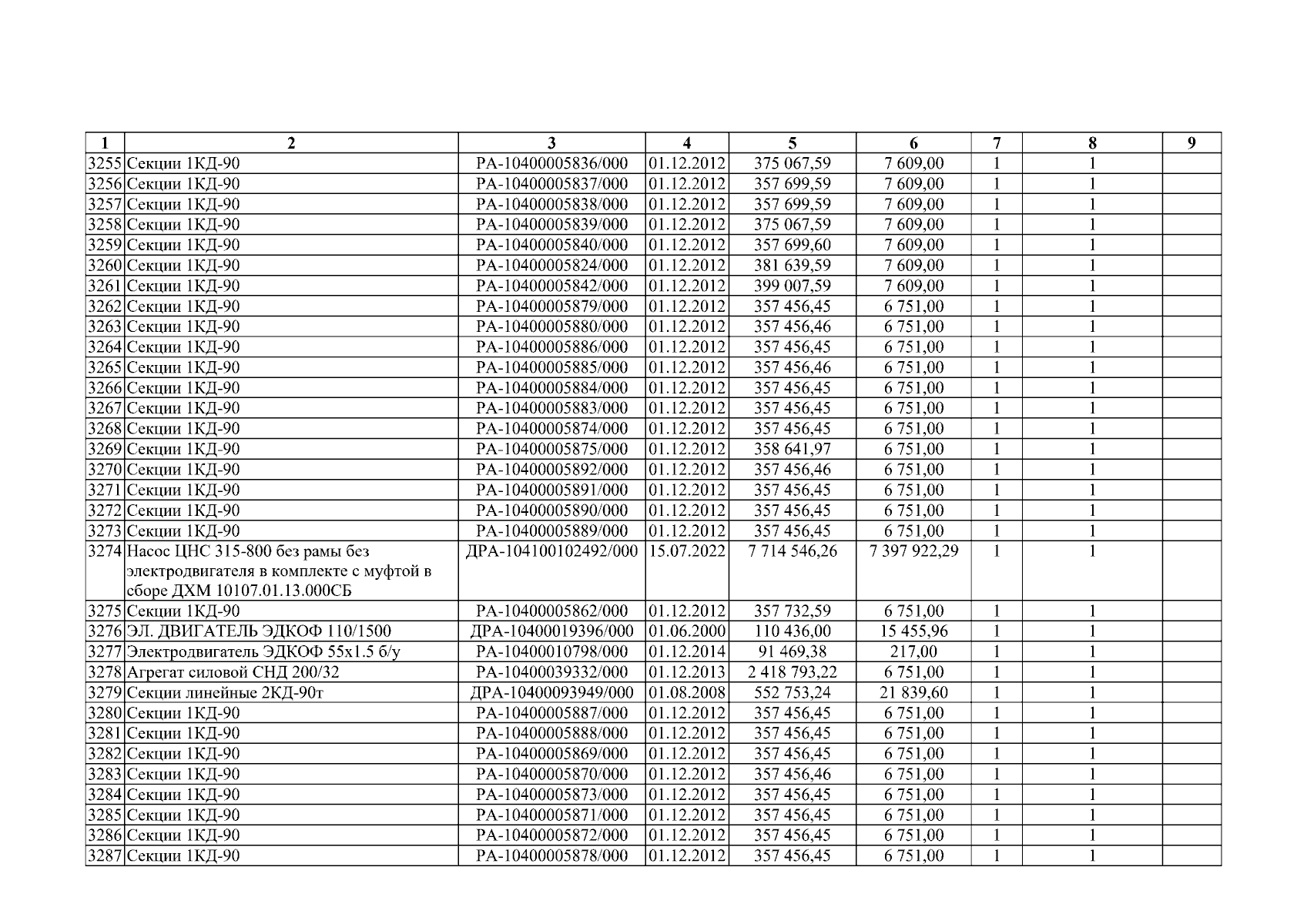 | 1 | 2 | 3 | 4 | 5 | 6 | 7 | 8 | 9 |
|---|---|---|---|---|---|---|---|---|
| 3255 | Секции 1КД-90 | РА-10400005836/000 | 01.12.2012 | 375 067,59 | 7 609,00 | 1 | 1 | |
| 3256 | Секции 1КД-90 | РА-10400005837/000 | 01.12.2012 | 357 699,59 | 7 609,00 | 1 | 1 | |
| 3257 | Секции 1КД-90 | РА-10400005838/000 | 01.12.2012 | 357 699,59 | 7 609,00 | 1 | 1 | |
| 3258 | Секции 1КД-90 | РА-10400005839/000 | 01.12.2012 | 375 067,59 | 7 609,00 | 1 | 1 | |
| 3259 | Секции 1КД-90 | РА-10400005840/000 | 01.12.2012 | 357 699,60 | 7 609,00 | 1 | 1 | |
| 3260 | Секции 1КД-90 | РА-10400005824/000 | 01.12.2012 | 381 639,59 | 7 609,00 | 1 | 1 | |
| 3261 | Секции 1КД-90 | РА-10400005842/000 | 01.12.2012 | 399 007,59 | 7 609,00 | 1 | 1 | |
| 3262 | Секции 1КД-90 | РА-10400005879/000 | 01.12.2012 | 357 456,45 | 6 751,00 | 1 | 1 | |
| 3263 | Секции 1КД-90 | РА-10400005880/000 | 01.12.2012 | 357 456,46 | 6 751,00 | 1 | 1 | |
| 3264 | Секции 1КД-90 | РА-10400005886/000 | 01.12.2012 | 357 456,45 | 6 751,00 | 1 | 1 | |
| 3265 | Секции 1КД-90 | РА-10400005885/000 | 01.12.2012 | 357 456,46 | 6 751,00 | 1 | 1 | |
| 3266 | Секции 1КД-90 | РА-10400005884/000 | 01.12.2012 | 357 456,45 | 6 751,00 | 1 | 1 | |
| 3267 | Секции 1КД-90 | РА-10400005883/000 | 01.12.2012 | 357 456,45 | 6 751,00 | 1 | 1 | |
| 3268 | Секции 1КД-90 | РА-10400005874/000 | 01.12.2012 | 357 456,45 | 6 751,00 | 1 | 1 | |
| 3269 | Секции 1КД-90 | РА-10400005875/000 | 01.12.2012 | 358 641,97 | 6 751,00 | 1 | 1 | |
| 3270 | Секции 1КД-90 | РА-10400005892/000 | 01.12.2012 | 357 456,46 | 6 751,00 | 1 | 1 | |
| 3271 | Секции 1КД-90 | РА-10400005891/000 | 01.12.2012 | 357 456,45 | 6 751,00 | 1 | 1 | |
| 3272 | Секции 1КД-90 | РА-10400005890/000 | 01.12.2012 | 357 456,45 | 6 751,00 | 1 | 1 | |
| 3273 | Секции 1КД-90 | РА-10400005889/000 | 01.12.2012 | 357 456,45 | 6 751,00 | 1 | 1 | |
| 3274 | Насос ЦНС 315-800 без рамы без электродвигателя в комплекте с муфтой в сборе ДХМ 10107.01.13.000СБ | ДРА-104100102492/000 | 15.07.2022 | 7 714 546,26 | 7 397 922,29 | 1 | 1 | |
| 3275 | Секции 1КД-90 | РА-10400005862/000 | 01.12.2012 | 357 732,59 | 6 751,00 | 1 | 1 | |
| 3276 | ЭЛ. ДВИГАТЕЛЬ ЭДКОФ 110/1500 | ДРА-10400019396/000 | 01.06.2000 | 110 436,00 | 15 455,96 | 1 | 1 | |
| 3277 | Электродвигатель ЭДКОФ 55х1.5 б/у | РА-10400010798/000 | 01.12.2014 | 91 469,38 | 217,00 | 1 | 1 | |
| 3278 | Агрегат силовой СНД 200/32 | РА-10400039332/000 | 01.12.2013 | 2 418 793,22 | 6 751,00 | 1 | 1 | |
| 3279 | Секции линейные 2КД-90т | ДРА-10400093949/000 | 01.08.2008 | 552 753,24 | 21 839,60 | 1 | 1 | |
| 3280 | Секции 1КД-90 | РА-10400005887/000 | 01.12.2012 | 357 456,45 | 6 751,00 | 1 | 1 | |
| 3281 | Секции 1КД-90 | РА-10400005888/000 | 01.12.2012 | 357 456,45 | 6 751,00 | 1 | 1 | |
| 3282 | Секции 1КД-90 | РА-10400005869/000 | 01.12.2012 | 357 456,45 | 6 751,00 | 1 | 1 | |
| 3283 | Секции 1КД-90 | РА-10400005870/000 | 01.12.2012 | 357 456,46 | 6 751,00 | 1 | 1 | |
| 3284 | Секции 1КД-90 | РА-10400005873/000 | 01.12.2012 | 357 456,45 | 6 751,00 | 1 | 1 | |
| 3285 | Секции 1КД-90 | РА-10400005871/000 | 01.12.2012 | 357 456,45 | 6 751,00 | 1 | 1 | |
| 3286 | Секции 1КД-90 | РА-10400005872/000 | 01.12.2012 | 357 456,45 | 6 751,00 | 1 | 1 | |
| 3287 | Секции 1КД-90 | РА-10400005878/000 | 01.12.2012 | 357 456,45 | 6 751,00 | 1 | 1 | |